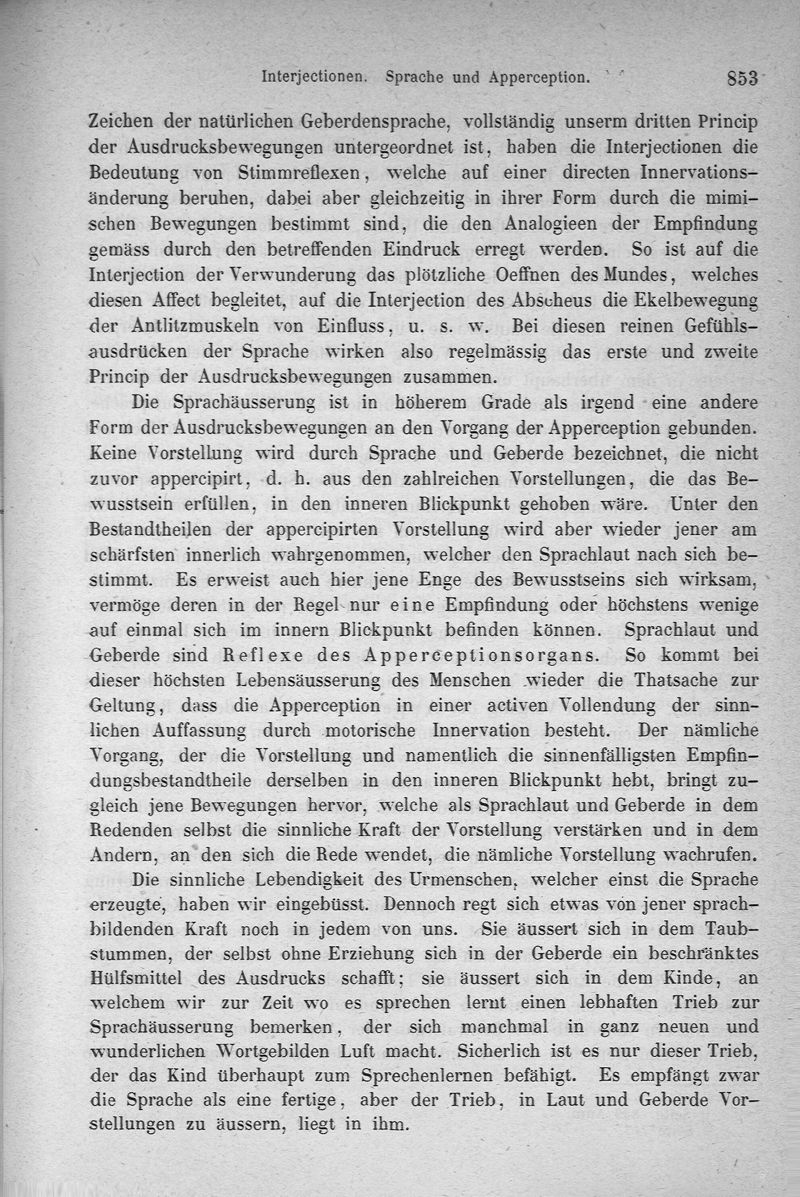 Interjectionen. Sprache und Apperception. 853

Zeichen der natürlichen Geberdensprache, vollständig unserm dritten Princip der Ausdrucksbewegungen untergeordnet ist, haben die Interjectionen die Bedeutung von Stimmreflexen, welche auf einer directen Innervationsänderung beruhen, dabei aber gleichzeitig in ihrer Form durch die mimischen Bewegungen bestimmt sind, die den Analogieen der Empfindung gemäss durch den betreffenden Eindruck erregt werden. So ist auf die Interjection der Verwunderung das plötzliche Oeffnen des Mundes, welches diesen Affect begleitet, auf die Interjection des Abscheus die Ekelbewegung der Antlitzmuskeln von Einfluss, u. s. w. Bei diesen reinen Gefühlsausdrücken der Sprache wirken also regelmässig das erste und zweite Princip der Ausdrucksbewegungen zusammen.

Die Sprachäusserung ist in höherem Grade als irgend eine andere Form der Ausdrucksbewegungen an den Vorgang der Apperception gebunden. Keine Vorstellung wird durch Sprache und Geberde bezeichnet, die nicht zuvor appercipirt, d. h. aus den zahlreichen Vorstellungen, die das Bewusstsein erfüllen, in den inneren Blickpunkt gehoben wäre. Unter den Bestandtheilen der appercipirten Vorstellung wird aber wieder jener am schärfsten innerlich wahrgenommen, welcher den Sprachlaut nach sich bestimmt. Es erweist auch hier jene Enge des Bewusstseins sich wirksam, vermöge deren in der Regel nur eine Empfindung oder höchstens wenige auf einmal sich im innern Blickpunkt befinden können. Sprachlaut und Geberde sind Reflexe des Apperceptionsorgans. So kommt bei dieser höchsten Lebensäusserung des Menschen wieder die Thatsache zur Geltung, dass die Apperception in einer activen Vollendung der sinnlichen Auffassung durch motorische Innervation besteht. Der nämliche Vorgang, der die Vorstellung und namentlich die sinnenfälligsten Empfindungsbestandtheile derselben in den inneren Blickpunkt hebt, bringt zugleich jene Bewegungen hervor, welche als Sprachlaut und Geberde in dem Redenden selbst die sinnliche Kraft der Vorstellung verstärken und in dem Andern, an den sich die Rede wendet, die nämliche Vorstellung wachrufen.

Die sinnliche Lebendigkeit des Urmenschen, welcher einst die Sprache erzeugte, haben wir eingebüsst. Dennoch regt sich etwas von jener sprachbildenden Kraft noch in jedem von uns. Sie äussert sich in dem Taubstummen, der selbst ohne Erziehung sich in der Geberde ein beschränktes Hülfsmittel des Ausdrucks schafft; sie äussert sich in dem Kinde, an welchem wir zur Zeit wo es sprechen lernt einen lebhaften Trieb zur Sprachäusserung bemerken, der sich manchmal in ganz neuen und wunderlichen Wortgebilden Luft macht. Sicherlich ist es nur dieser Trieb, der das Kind überhaupt zum Sprechenlernen befähigt. Es empfängt zwar die Sprache als eine fertige, aber der Trieb, in Laut und Geberde Vorstellungen zu äussern, liegt in ihm.